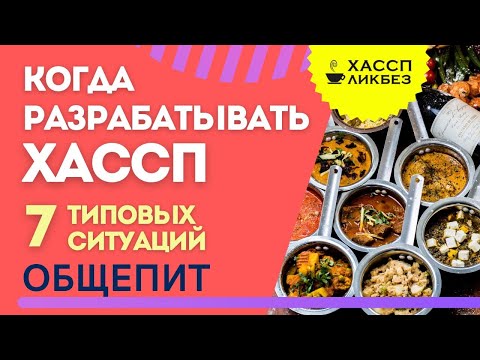 КОГДА РАЗРАБАТЫВАТЬ ХАССП

7 ТИПОВЫХ СИТУАЦИЙ

ОБЩЕПИТ

ХАССП ЛИКБЕЗ